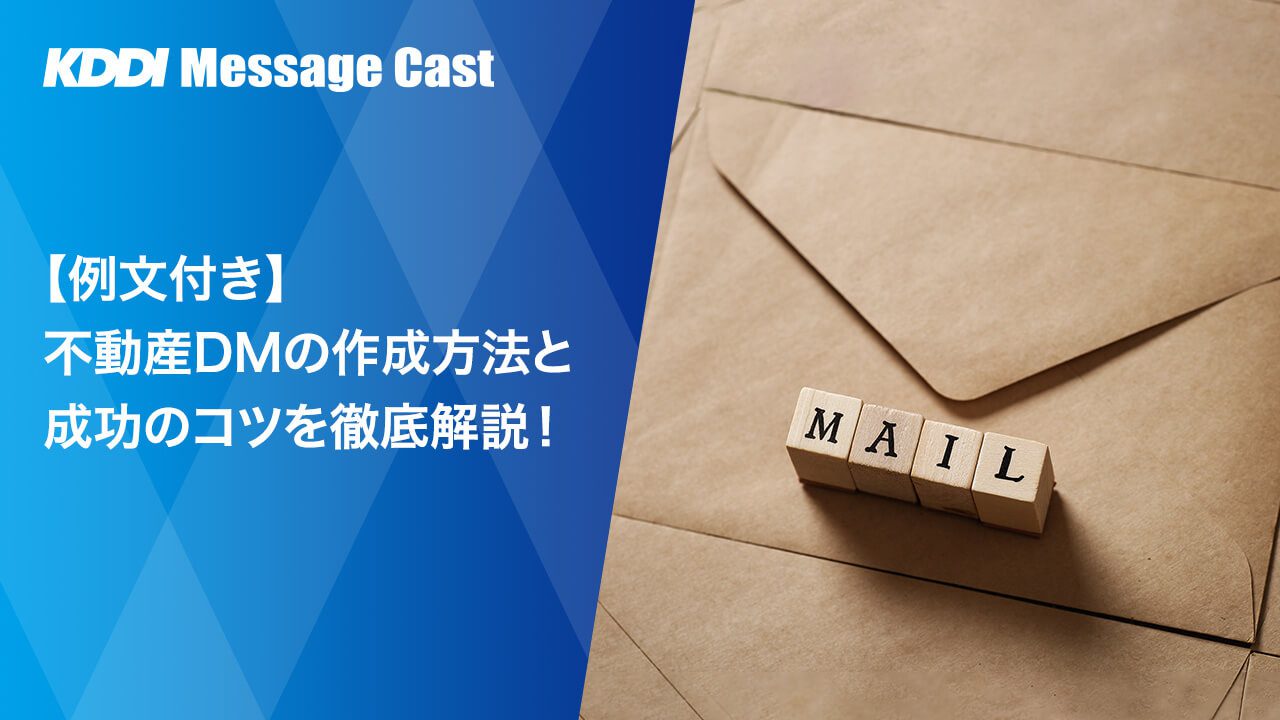 KDDI Message Cast

【例文付き】
不動産DMの作成方法と
成功のコツを徹底解説！

MAIL